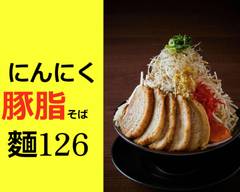 にんにく
豚脂そば
麵126